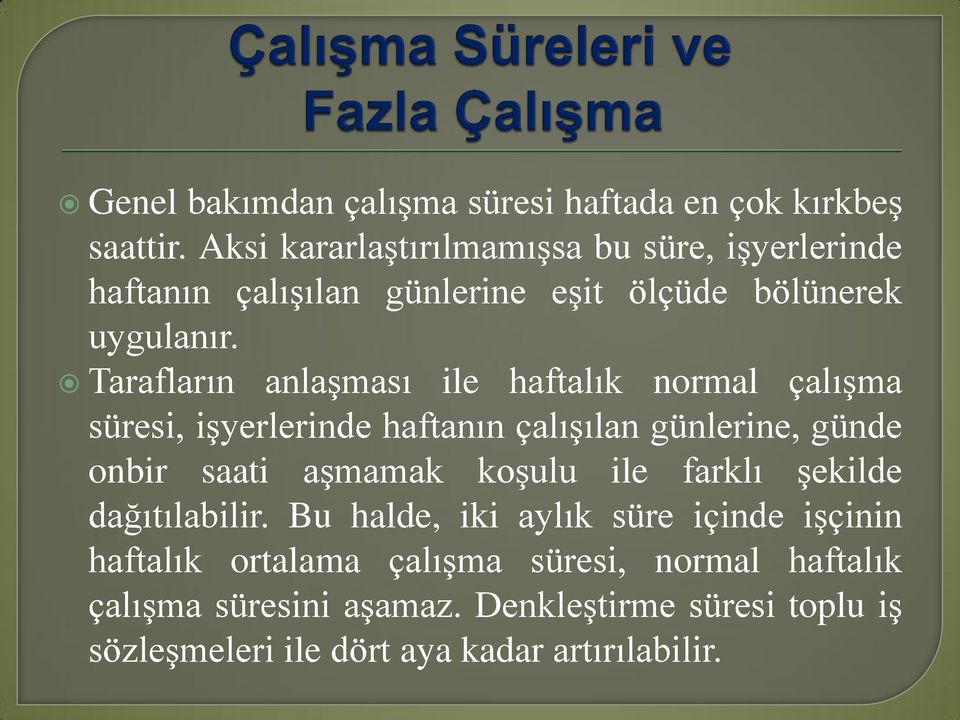 Çalışma Süreleri ve Fazla Çalışma

Genel bakımdan çalışma süresi haftada en çok kırkbeş saattir. Aksi kararlaştırılmamışsa bu süre, işyerlerinde haftanın çalışılan günlerine eşit ölçüde bölünerek uygulanır.

Tarafların anlaşması ile haftalık normal çalışma süresi, işyerlerinde haftanın çalışılan günlerine, günde onbir saati aşmamak koşulu ile farklı şekilde dağıtılabilir. Bu halde, iki aylık süre içinde işçinin haftalık ortalama çalışma süresi, normal haftalık çalışma süresini aşamaz. Denkleştirme süresi toplu iş sözleşmeleri ile dört aya kadar artırılabilir.